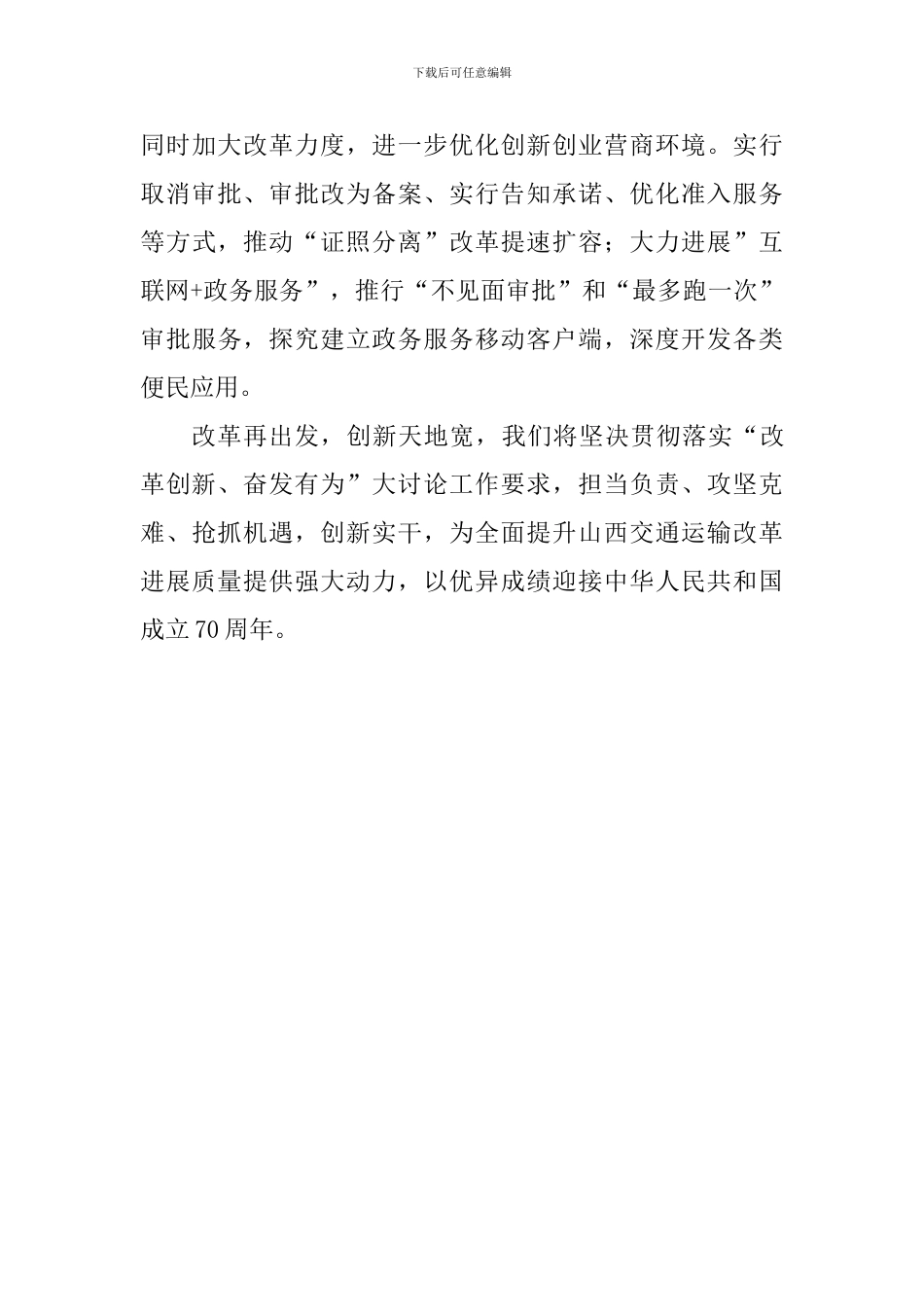 下载后可任意编辑

同时加大改革力度，进一步优化创新创业营商环境。实行取消审批、审批改为备案、实行告知承诺、优化准入服务等方式，推动“证照分离”改革提速扩容；大力进展”互联网+政务服务”，推行“不见面审批”和“最多跑一次”审批服务，探究建立政务服务移动客户端，深度开发各类便民应用。

改革再出发，创新天地宽，我们将坚决贯彻落实“改革创新、奋发有为”大讨论工作要求，担当负责、攻坚克难、抢抓机遇，创新实干，为全面提升山西交通运输改革进展质量提供强大动力，以优异成绩迎接中华人民共和国成立70周年。